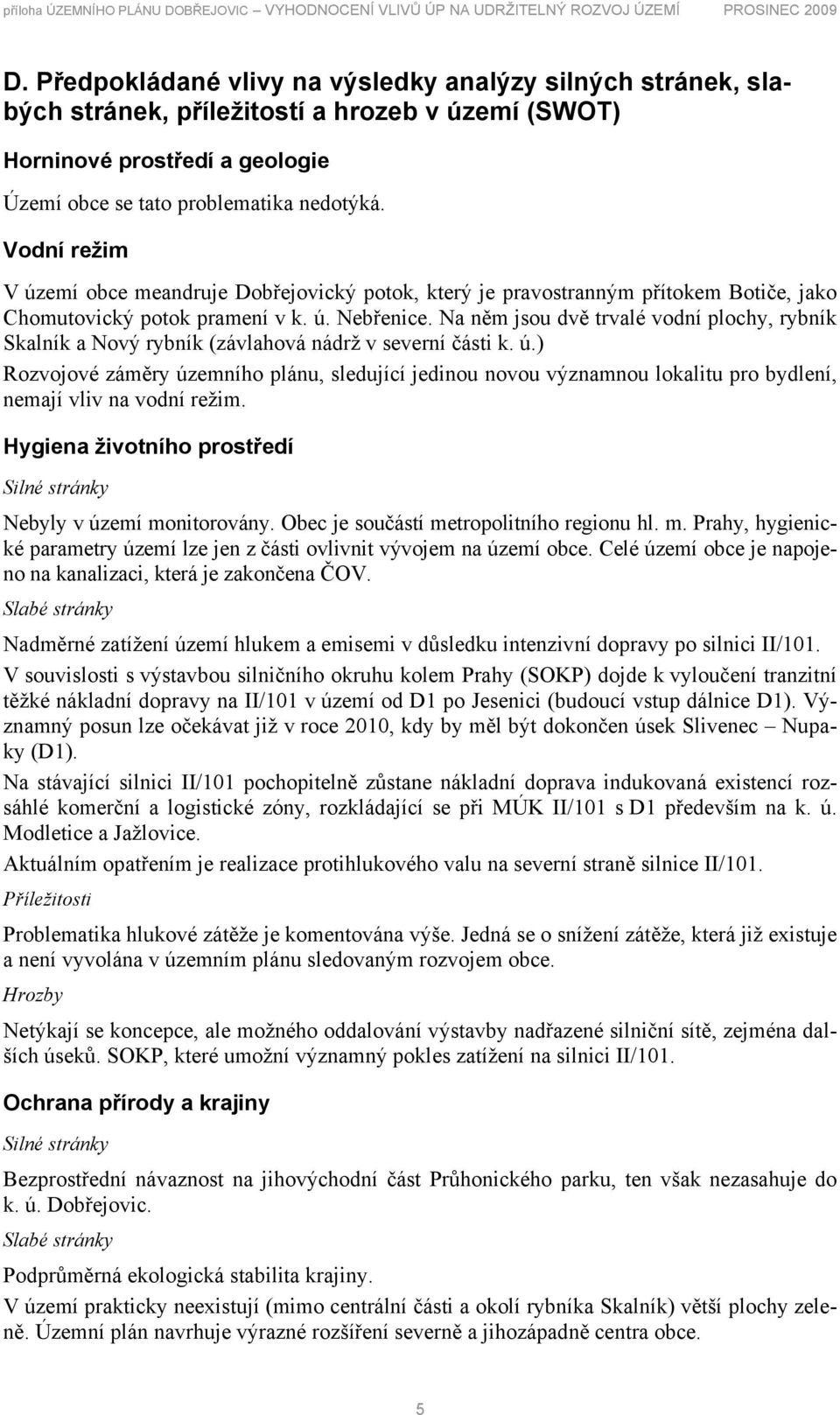 příloha ÚZEMNÍHO PLÁNU DOBŘEJOVIC – VYHODNOCENÍ VLIVŮ ÚP NA UDRŽITELNÝ ROZVOJ ÚZEMÍ PROSINEC 2009

D. Předpokládané vlivy na výsledky analýzy silných stránek, slabých stránek, příležitostí a hrozeb v území (SWOT)

Horninové prostředí a geologie

Území obce se tato problematika nedotýká.

Vodní režim

V území obce meandruje Dobřejovický potok, který je pravostranným přítokem Botiče, jako Chomutovický potok pramení v k. ú. Nebřenice. Na něm jsou dvě trvalé vodní plochy, rybník Skalník a Nový rybník (závlahová nádrž v severní části k. ú.)

Rozvojové záměry územního plánu, sledující jedinou novou významnou lokalitu pro bydlení, nemají vliv na vodní režim.

Hygiena životního prostředí

Silné stránky

Nebyly v území monitorovány. Obec je součástí metropolitního regionu hl. m. Prahy, hygienické parametry území lze jen z části ovlivnit vývojem na území obce. Celé území obce je napojeno na kanalizaci, která je zakončena ČOV.

Slabé stránky

Nadměrné zatížení území hlukem a emisemi v důsledku intenzivní dopravy po silnici II/101.

V souvislosti s výstavbou silničního okruhu kolem Prahy (SOKP) dojde k vyloučení tranzitní těžké nákladní dopravy na II/101 v území od D1 po Jesenici (budoucí vstup dálnice D1). Významný posun lze očekávat již v roce 2010, kdy by měl být dokončen úsek Slivenec – Nupaky (D1).

Na stávající silnici II/101 pochopitelně zůstane nákladní doprava indukovaná existencí rozsáhlé komerční a logistické zóny, rozkládající se při MÚK II/101 s D1 především na k. ú. Modletice a Jažlovice.

Aktuálním opatřením je realizace protihlukového valu na severní straně silnice II/101.

Příležitosti

Problematika hlukové zátěže je komentována výše. Jedná se o snížení zátěže, která již existuje a není vyvolána v územním plánu sledovaným rozvojem obce.

Hrozby

Netýkají se koncepce, ale možného oddalování výstavby nadřazené silniční sítě, zejména dalších úseků. SOKP, které umožní významný pokles zatížení na silnici II/101.

Ochrana přírody a krajiny

Silné stránky

Bezprostřední návaznost na jihovýchodní část Průhonického parku, ten však nezasahuje do k. ú. Dobřejovic.

Slabé stránky

Podprůměrná ekologická stabilita krajiny.

V území prakticky neexistují (mimo centrální části a okolí rybníka Skalník) větší plochy zeleně. Územní plán navrhuje výrazné rozšíření severně a jihozápadně centra obce.

5